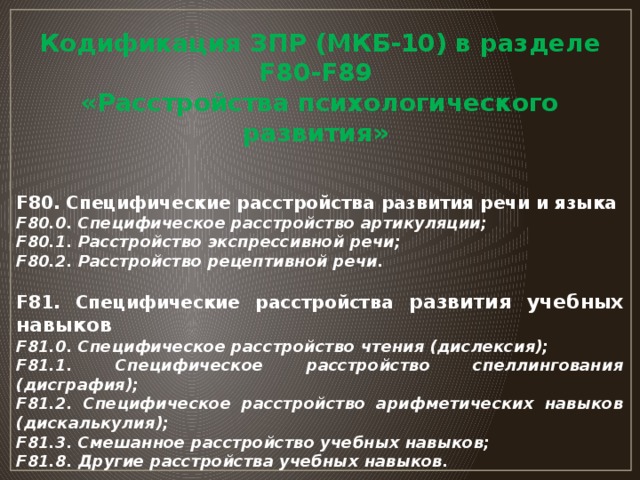 Кодификация ЗПР (МКБ-10) в разделе F80-F89
«Расстройства психологического развития»

F80. Специфические расстройства развития речи и языка
F80.0. Специфическое расстройство артикуляции;
F80.1. Расстройство экспрессивной речи;
F80.2. Расстройство рецептивной речи.

F81. Специфические расстройства развития учебных навыков
F81.0. Специфическое расстройство чтения (дислексия);
F81.1. Специфическое расстройство спеллингования (дисграфия);
F81.2. Специфическое расстройство арифметических навыков (дискалькулия);
F81.3. Смешанное расстройство учебных навыков;
F81.8. Другие расстройства учебных навыков.